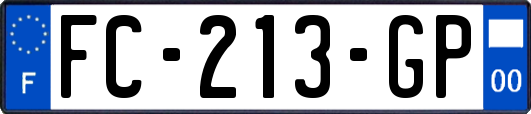 F

FC-213-GP

00